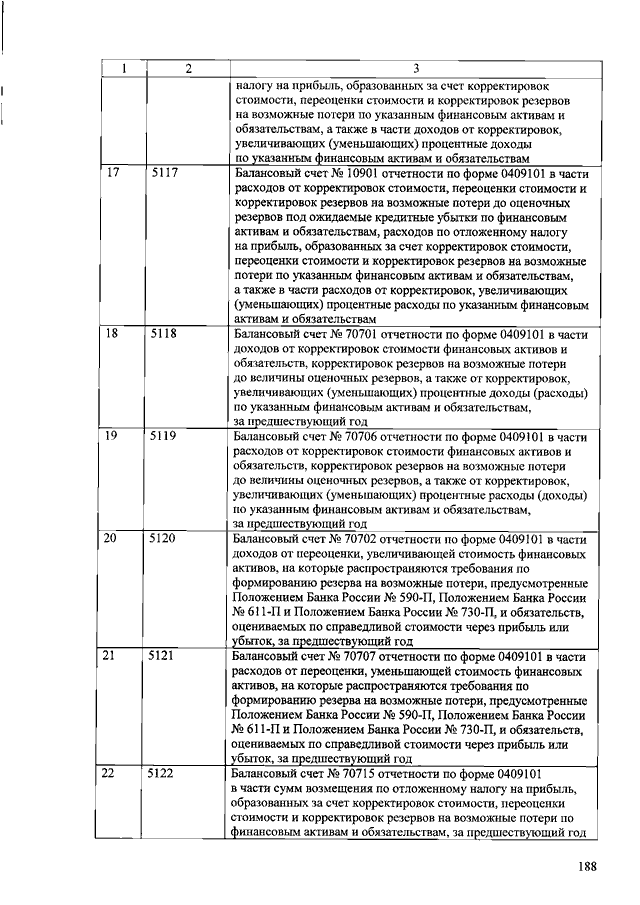 | 1 | 2 | 3 |
|---|---|---|
| | | налогу на прибыль, образованных за счет корректировок стоимости, переоценки стоимости и корректировок резервов на возможные потери по указанным финансовым активам и обязательствам, а также в части доходов от корректировок, увеличивающих (уменьшающих) процентные доходы по указанным финансовым активам и обязательствам |
| 17 | 5117 | Балансовый счет № 10901 отчетности по форме 0409101 в части расходов от корректировок стоимости, переоценки стоимости и корректировок резервов на возможные потери до оценочных резервов под ожидаемые кредитные убытки по финансовым активам и обязательствам, расходов по отложенному налогу на прибыль, образованных за счет корректировок стоимости, переоценки стоимости и корректировок резервов на возможные потери по указанным финансовым активам и обязательствам, а также в части расходов от корректировок, увеличивающих (уменьшающих) процентные расходы по указанным финансовым активам и обязательствам |
| 18 | 5118 | Балансовый счет № 70701 отчетности по форме 0409101 в части доходов от корректировок стоимости финансовых активов и обязательств, корректировок резервов на возможные потери до величины оценочных резервов, а также от корректировок, увеличивающих (уменьшающих) процентные доходы (расходы) по указанным финансовым активам и обязательствам, за предшествующий год |
| 19 | 5119 | Балансовый счет № 70706 отчетности по форме 0409101 в части расходов от корректировок стоимости финансовых активов и обязательств, корректировок резервов на возможные потери до величины оценочных резервов, а также от корректировок, увеличивающих (уменьшающих) процентные расходы (доходы) по указанным финансовым активам и обязательствам, за предшествующий год |
| 20 | 5120 | Балансовый счет № 70702 отчетности по форме 0409101 в части доходов от переоценки, увеличивающей стоимость финансовых активов, на которые распространяются требования по формированию резерва на возможные потери, предусмотренные Положением Банка России № 590-П, Положением Банка России № 611-П и Положением Банка России № 730-П, и обязательств, оцениваемых по справедливой стоимости через прибыль или убыток, за предшествующий год |
| 21 | 5121 | Балансовый счет № 70707 отчетности по форме 0409101 в части расходов от переоценки, уменьшающей стоимость финансовых активов, на которые распространяются требования по формированию резерва на возможные потери, предусмотренные Положением Банка России № 590-П, Положением Банка России № 611-П и Положением Банка России № 730-П, и обязательств, оцениваемых по справедливой стоимости через прибыль или убыток, за предшествующий год |
| 22 | 5122 | Балансовый счет № 70715 отчетности по форме 0409101 в части сумм возмещения по отложенному налогу на прибыль, образованных за счет корректировок стоимости, переоценки стоимости и корректировок резервов на возможные потери по финансовым активам и обязательствам, за предшествующий год |

188